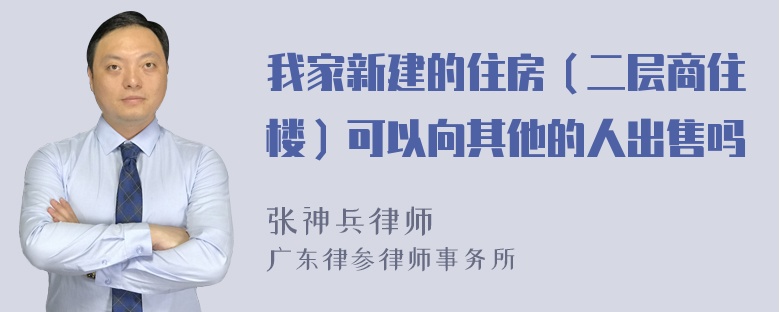 我家新建的住房（二层商住楼）可以向其他的人出售吗

张神兵律师

广东律参律师事务所